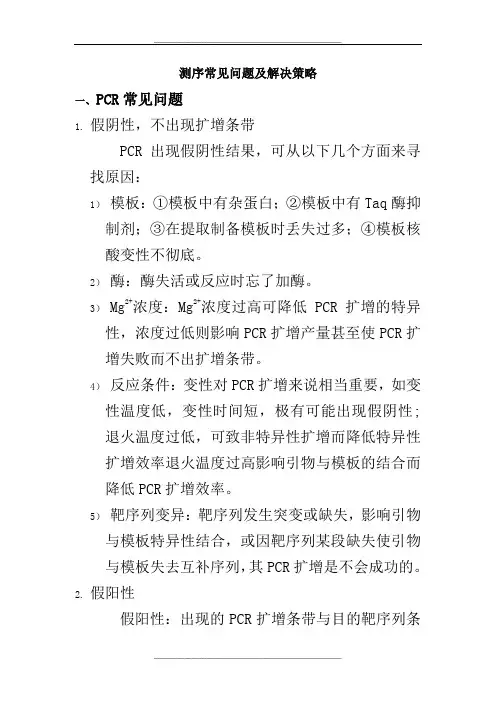 测序常见问题及解决策略

一、PCR 常见问题

1. 假阴性，不出现扩增条带

PCR 出现假阴性结果，可从以下几个方面来寻找原因：

1） 模板：①模板中有杂蛋白；②模板中有 Taq 酶抑制剂；③在提取制备模板时丢失过多；④模板核酸变性不彻底。

2） 酶：酶失活或反应时忘了加酶。

3） $Mg^{2+}$浓度：$Mg^{2+}$浓度过高可降低 PCR 扩增的特异性，浓度过低则影响 PCR 扩增产量甚至使 PCR 扩增失败而不出扩增条带。

4） 反应条件：变性对 PCR 扩增来说相当重要，如变性温度低，变性时间短，极有可能出现假阴性；退火温度过低，可致非特异性扩增而降低特异性扩增效率退火温度过高影响引物与模板的结合而降低 PCR 扩增效率。

5） 靶序列变异：靶序列发生突变或缺失，影响引物与模板特异性结合，或因靶序列某段缺失使引物与模板失去互补序列，其 PCR 扩增是不会成功的。

2. 假阳性

假阳性：出现的 PCR 扩增条带与目的靶序列条